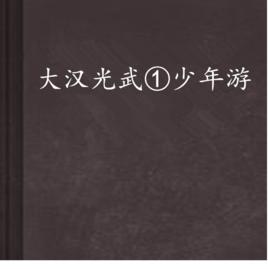 大汉光武①少年游